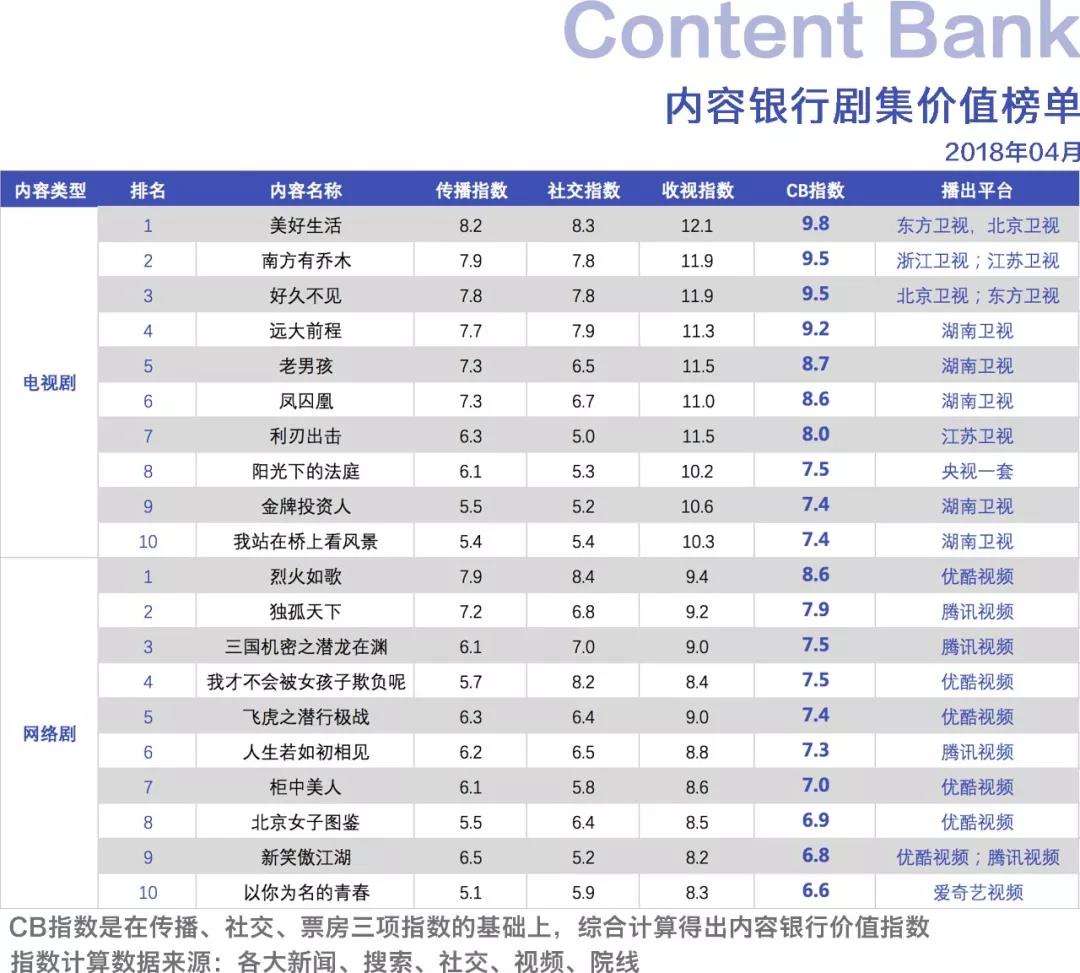 Content Bank
内容银行剧集价值榜单
2018年04月

| 内容类型 | 排名 | 内容名称 | 传播指数 | 社交指数 | 收视指数 | CB指数 | 播出平台 |
|---|---|---|---|---|---|---|---|
| 电视剧 | 1 | 美好生活 | 8.2 | 8.3 | 12.1 | 9.8 | 东方卫视，北京卫视 |
| | 2 | 南方有乔木 | 7.9 | 7.8 | 11.9 | 9.5 | 浙江卫视；江苏卫视 |
| | 3 | 好久不见 | 7.8 | 7.8 | 11.9 | 9.5 | 北京卫视；东方卫视 |
| | 4 | 远大前程 | 7.7 | 7.9 | 11.3 | 9.2 | 湖南卫视 |
| | 5 | 老男孩 | 7.3 | 6.5 | 11.5 | 8.7 | 湖南卫视 |
| | 6 | 凤囚凰 | 7.3 | 6.7 | 11.0 | 8.6 | 湖南卫视 |
| | 7 | 利刃出击 | 6.3 | 5.0 | 11.5 | 8.0 | 江苏卫视 |
| | 8 | 阳光下的法庭 | 6.1 | 5.3 | 10.2 | 7.5 | 央视一套 |
| | 9 | 金牌投资人 | 5.5 | 5.2 | 10.6 | 7.4 | 湖南卫视 |
| | 10 | 我站在桥上看风景 | 5.4 | 5.4 | 10.3 | 7.4 | 湖南卫视 |
| 网络剧 | 1 | 烈火如歌 | 7.9 | 8.4 | 9.4 | 8.6 | 优酷视频 |
| | 2 | 独孤天下 | 7.2 | 6.8 | 9.2 | 7.9 | 腾讯视频 |
| | 3 | 三国机密之潜龙在渊 | 6.1 | 7.0 | 9.0 | 7.5 | 腾讯视频 |
| | 4 | 我才不会被女孩子欺负呢 | 5.7 | 8.2 | 8.4 | 7.5 | 优酷视频 |
| | 5 | 飞虎之潜行极战 | 6.3 | 6.4 | 9.0 | 7.4 | 优酷视频 |
| | 6 | 人生若如初相见 | 6.2 | 6.5 | 8.8 | 7.3 | 腾讯视频 |
| | 7 | 柜中美人 | 6.1 | 5.8 | 8.6 | 7.0 | 优酷视频 |
| | 8 | 北京女子图鉴 | 5.5 | 6.4 | 8.5 | 6.9 | 优酷视频 |
| | 9 | 新笑傲江湖 | 6.5 | 5.2 | 8.2 | 6.8 | 优酷视频；腾讯视频 |
| | 10 | 以你为名的青春 | 5.1 | 5.9 | 8.3 | 6.6 | 爱奇艺视频 |

CB指数是在传播、社交、票房三项指数的基础上，综合计算得出内容银行价值指数
指数计算数据来源：各大新闻、搜索、社交、视频、院线